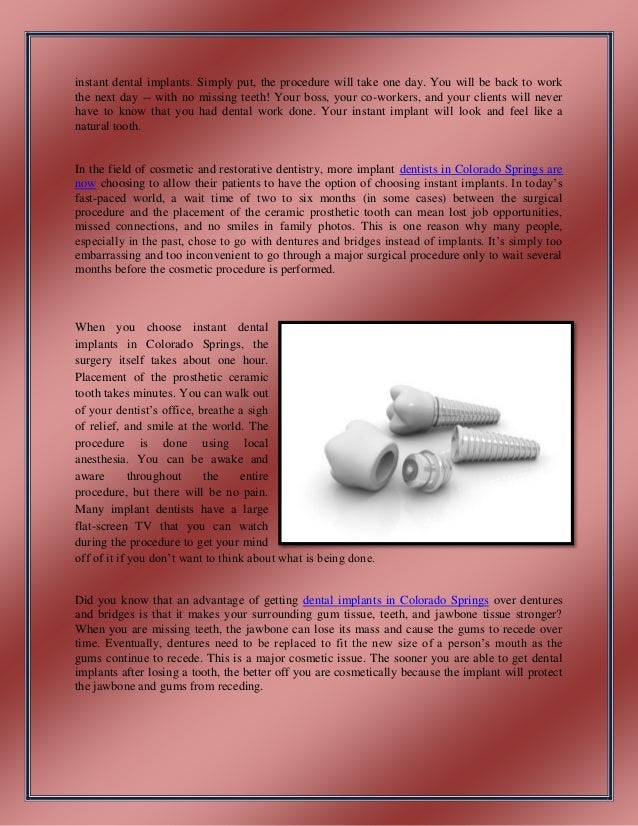 instant dental implants. Simply put, the procedure will take one day. You will be back to work the next day -- with no missing teeth! Your boss, your co-workers, and your clients will never have to know that you had dental work done. Your instant implant will look and feel like a natural tooth.

In the field of cosmetic and restorative dentistry, more implant dentists in Colorado Springs are now choosing to allow their patients to have the option of choosing instant implants. In today's fast-paced world, a wait time of two to six months (in some cases) between the surgical procedure and the placement of the ceramic prosthetic tooth can mean lost job opportunities, missed connections, and no smiles in family photos. This is one reason why many people, especially in the past, chose to go with dentures and bridges instead of implants. It's simply too embarrassing and too inconvenient to go through a major surgical procedure only to wait several months before the cosmetic procedure is performed.

When you choose instant dental implants in Colorado Springs, the surgery itself takes about one hour. Placement of the prosthetic ceramic tooth takes minutes. You can walk out of your dentist's office, breathe a sigh of relief, and smile at the world. The procedure is done using local anesthesia. You can be awake and aware throughout the entire procedure, but there will be no pain. Many implant dentists have a large flat-screen TV that you can watch during the procedure to get your mind off of it if you don't want to think about what is being done.

Did you know that an advantage of getting dental implants in Colorado Springs over dentures and bridges is that it makes your surrounding gum tissue, teeth, and jawbone tissue stronger? When you are missing teeth, the jawbone can lose its mass and cause the gums to recede over time. Eventually, dentures need to be replaced to fit the new size of a person's mouth as the gums continue to recede. This is a major cosmetic issue. The sooner you are able to get dental implants after losing a tooth, the better off you are cosmetically because the implant will protect the jawbone and gums from receding.